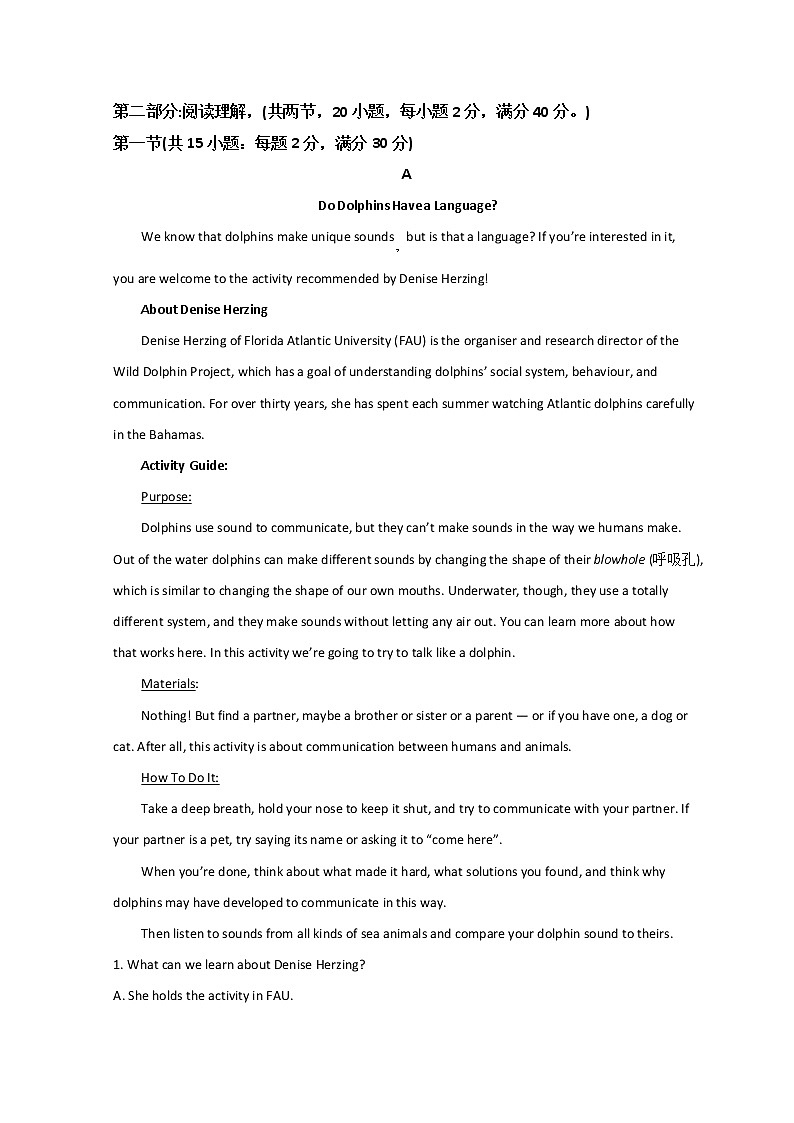 第二部分:阅读理解，(共两节，20 小题，每小题 2 分，满分 40 分。)

第一节(共 15 小题：每题 2 分，满分 30 分)

A

Do Dolphins Have a Language?

We know that dolphins make unique sounds, but is that a language? If you're interested in it, you are welcome to the activity recommended by Denise Herzing!

About Denise Herzing

Denise Herzing of Florida Atlantic University (FAU) is the organiser and research director of the Wild Dolphin Project, which has a goal of understanding dolphins' social system, behaviour, and communication. For over thirty years, she has spent each summer watching Atlantic dolphins carefully in the Bahamas.

Activity Guide:

Purpose:

Dolphins use sound to communicate, but they can't make sounds in the way we humans make. Out of the water dolphins can make different sounds by changing the shape of their blowhole (呼吸孔), which is similar to changing the shape of our own mouths. Underwater, though, they use a totally different system, and they make sounds without letting any air out. You can learn more about how that works here. In this activity we're going to try to talk like a dolphin.

Materials:

Nothing! But find a partner, maybe a brother or sister or a parent — or if you have one, a dog or cat. After all, this activity is about communication between humans and animals.

How To Do It:

Take a deep breath, hold your nose to keep it shut, and try to communicate with your partner. If your partner is a pet, try saying its name or asking it to "come here".

When you're done, think about what made it hard, what solutions you found, and think why dolphins may have developed to communicate in this way.

Then listen to sounds from all kinds of sea animals and compare your dolphin sound to theirs.

1. What can we learn about Denise Herzing?

A. She holds the activity in FAU.